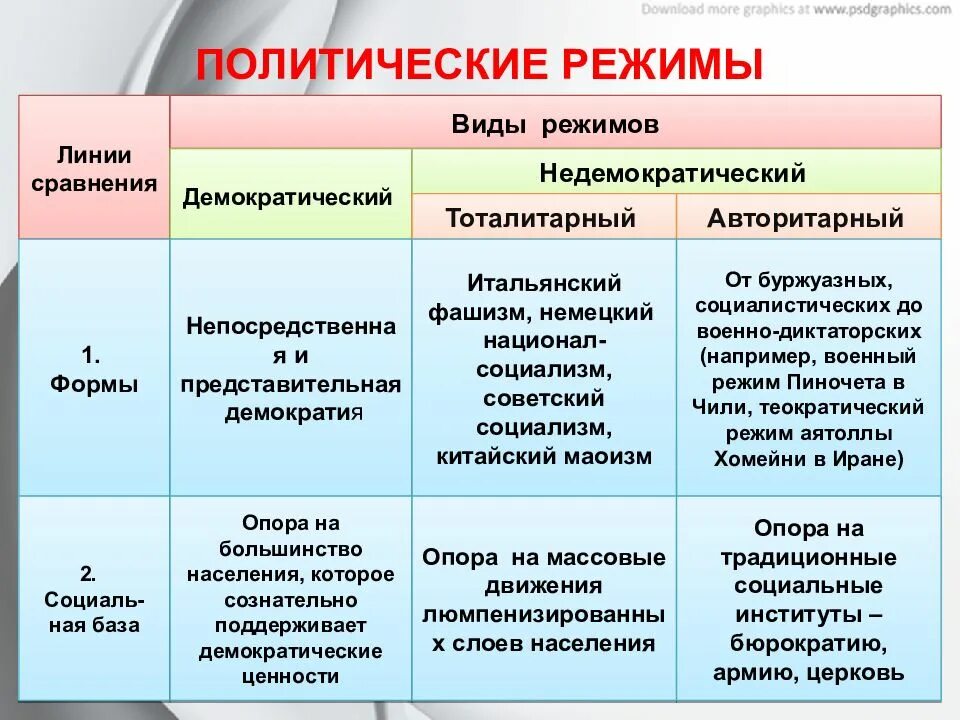 Download more graphics at www.psdgraphics.com

ПОЛИТИЧЕСКИЕ РЕЖИМЫ

| Линии сравнения | Виды режимов | | |
|---|---|---|---|
| | Демократический | Недемократический | |
| | | Тоталитарный | Авторитарный |
| 1. Формы | Непосредственная и представительная демократия | Итальянский фашизм, немецкий национал-социализм, советский социализм, китайский маоизм | От буржуазных, социалистических до военно-диктаторских (например, военный режим Пиночета в Чили, теократический режим аятоллы Хомейни в Иране) |
| 2. Социальная база | Опора на большинство населения, которое сознательно поддерживает демократические ценности | Опора на массовые движения люмпенизированных слоев населения | Опора на традиционные социальные институты – бюрократию, армию, церковь |